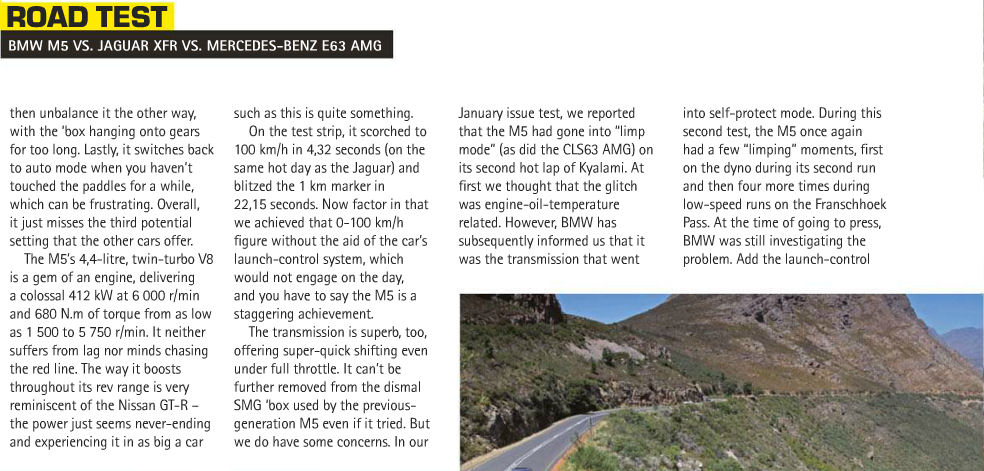 ROAD TEST

BMW M5 VS. JAGUAR XFR VS. MERCEDES-BENZ E63 AMG

then unbalance it the other way, with the 'box hanging onto gears for too long. Lastly, it switches back to auto mode when you haven't touched the paddles for a while, which can be frustrating. Overall, it just misses the third potential setting that the other cars offer.

The M5's 4,4-litre, twin-turbo V8 is a gem of an engine, delivering a colossal 412 kW at 6 000 r/min and 680 N.m of torque from as low as 1 500 to 5 750 r/min. It neither suffers from lag nor minds chasing the red line. The way it boosts throughout its rev range is very reminiscent of the Nissan GT-R – the power just seems never-ending and experiencing it in as big a car such as this is quite something.

On the test strip, it scorched to 100 km/h in 4,32 seconds (on the same hot day as the Jaguar) and blitzed the 1 km marker in 22,15 seconds. Now factor in that we achieved that 0-100 km/h figure without the aid of the car's launch-control system, which would not engage on the day, and you have to say the M5 is a staggering achievement.

The transmission is superb, too, offering super-quick shifting even under full throttle. It can't be further removed from the dismal SMG 'box used by the previous-generation M5 even if it tried. But we do have some concerns. In our January issue test, we reported that the M5 had gone into "limp mode" (as did the CLS63 AMG) on its second hot lap of Kyalami. At first we thought that the glitch was engine-oil-temperature related. However, BMW has subsequently informed us that it was the transmission that went into self-protect mode. During this second test, the M5 once again had a few "limping" moments, first on the dyno during its second run and then four more times during low-speed runs on the Franschhoek Pass. At the time of going to press, BMW was still investigating the problem. Add the launch-control